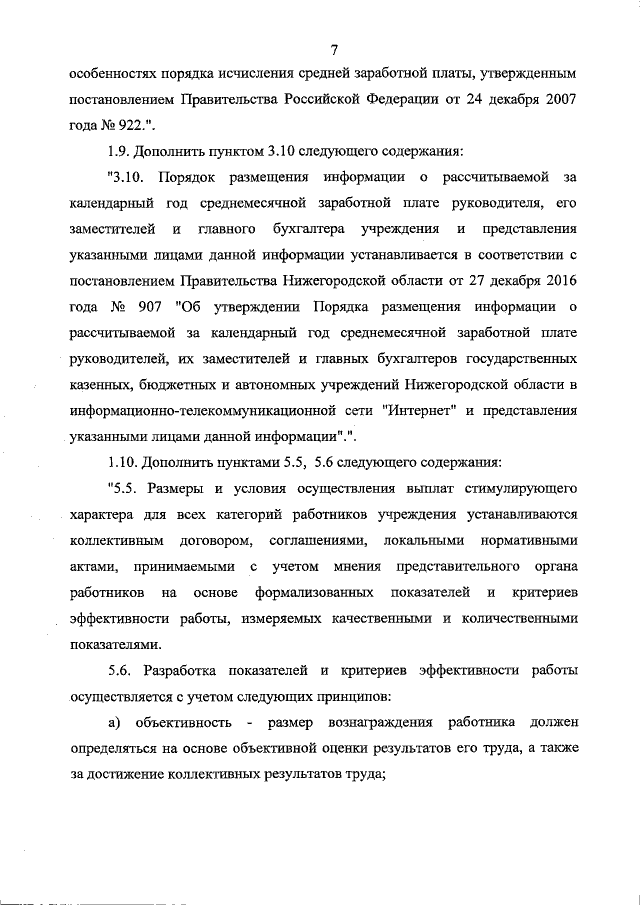 7

особенностях порядка исчисления средней заработной платы, утвержденным постановлением Правительства Российской Федерации от 24 декабря 2007 года № 922.".

1.9. Дополнить пунктом 3.10 следующего содержания:

"3.10. Порядок размещения информации о рассчитываемой за календарный год среднемесячной заработной плате руководителя, его заместителей и главного бухгалтера учреждения и представления указанными лицами данной информации устанавливается в соответствии с постановлением Правительства Нижегородской области от 27 декабря 2016 года № 907 "Об утверждении Порядка размещения информации о рассчитываемой за календарный год среднемесячной заработной плате руководителей, их заместителей и главных бухгалтеров государственных казенных, бюджетных и автономных учреждений Нижегородской области в информационно-телекоммуникационной сети "Интернет" и представления указанными лицами данной информации".".

1.10. Дополнить пунктами 5.5, 5.6 следующего содержания:

"5.5. Размеры и условия осуществления выплат стимулирующего характера для всех категорий работников учреждения устанавливаются коллективным договором, соглашениями, локальными нормативными актами, принимаемыми с учетом мнения представительного органа работников на основе формализованных показателей и критериев эффективности работы, измеряемых качественными и количественными показателями.

5.6. Разработка показателей и критериев эффективности работы осуществляется с учетом следующих принципов:

а) объективность - размер вознаграждения работника должен определяться на основе объективной оценки результатов его труда, а также за достижение коллективных результатов труда;